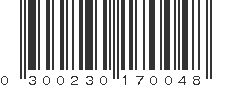 0 300230 170048